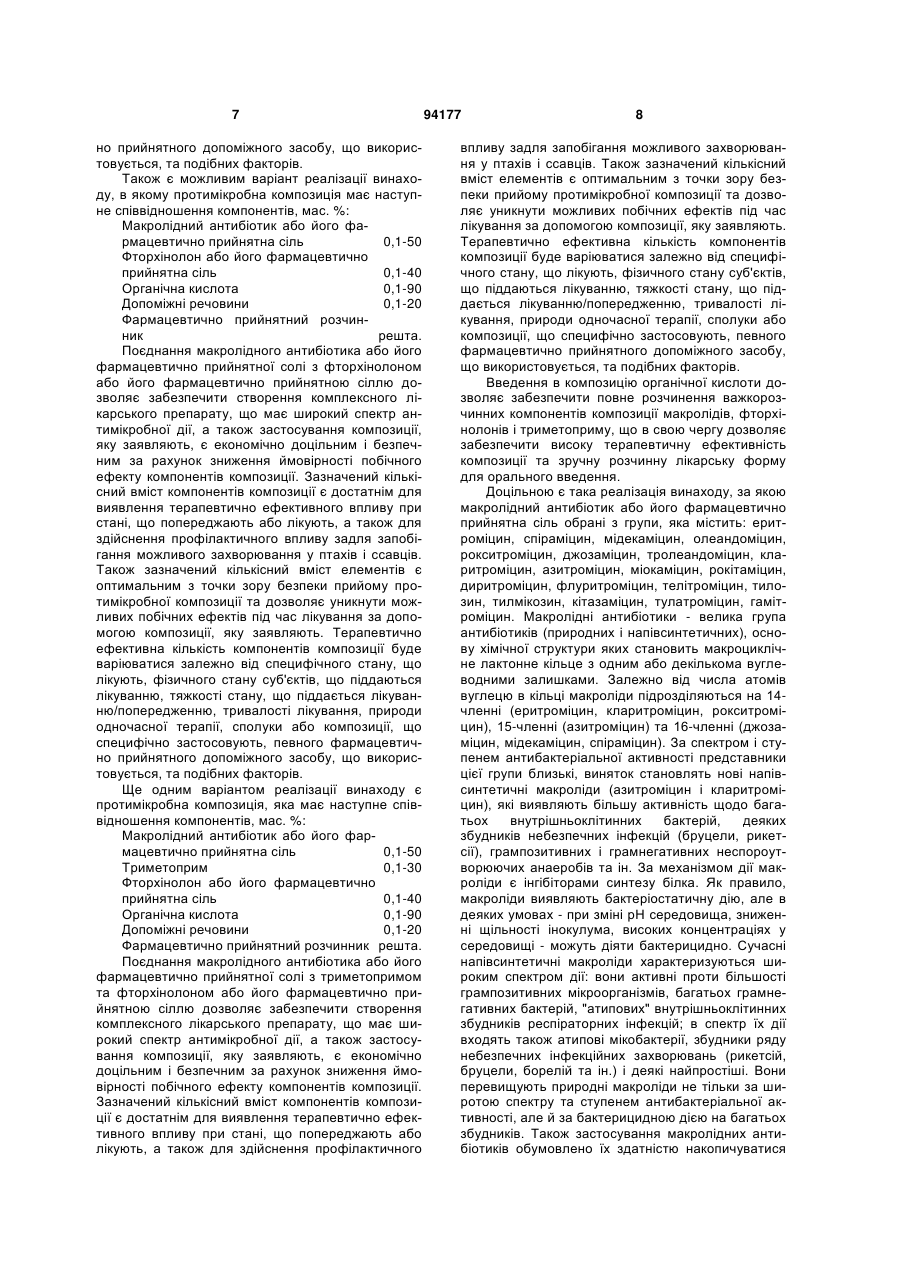 7 94177 8

но прийнятного допоміжного засобу, що використовується, та подібних факторів.

Також є можливим варіант реалізації винаходу, в якому протимікробна композиція має наступне співвідношення компонентів, мас. %:

| | |
|---|---|
| Макролідний антибіотик або його фармацевтично прийнятна сіль | 0,1-50 |
| Фторхінолон або його фармацевтично прийнятна сіль | 0,1-40 |
| Органічна кислота | 0,1-90 |
| Допоміжні речовини | 0,1-20 |
| Фармацевтично прийнятний розчинник | решта. |

Поєднання макролідного антибіотика або його фармацевтично прийнятної солі з фторхінолоном або його фармацевтично прийнятною сіллю дозволяє забезпечити створення комплексного лікарського препарату, що має широкий спектр антимікробної дії, а також застосування композиції, яку заявляють, є економічно доцільним і безпечним за рахунок зниження ймовірності побічного ефекту компонентів композиції. Зазначений кількісний вміст компонентів композиції є достатнім для виявлення терапевтично ефективного впливу при стані, що попереджають або лікують, а також для здійснення профілактичного впливу задля запобігання можливого захворювання у птахів і ссавців. Також зазначений кількісний вміст елементів є оптимальним з точки зору безпеки прийому протимікробної композиції та дозволяє уникнути можливих побічних ефектів під час лікування за допомогою композиції, яку заявляють. Терапевтично ефективна кількість компонентів композиції буде варіюватися залежно від специфічного стану, що лікують, фізичного стану суб'єктів, що піддаються лікуванню, тяжкості стану, що піддається лікуванню/попередженню, тривалості лікування, природи одночасної терапії, сполуки або композиції, що специфічно застосовують, певного фармацевтично прийнятного допоміжного засобу, що використовується, та подібних факторів.

Ще одним варіантом реалізації винаходу є протимікробна композиція, яка має наступне співвідношення компонентів, мас. %:

| | |
|---|---|
| Макролідний антибіотик або його фармацевтично прийнятна сіль | 0,1-50 |
| Триметоприм | 0,1-30 |
| Фторхінолон або його фармацевтично прийнятна сіль | 0,1-40 |
| Органічна кислота | 0,1-90 |
| Допоміжні речовини | 0,1-20 |
| Фармацевтично прийнятний розчинник | решта. |

Поєднання макролідного антибіотика або його фармацевтично прийнятної солі з триметопримом та фторхінолоном або його фармацевтично прийнятною сіллю дозволяє забезпечити створення комплексного лікарського препарату, що має широкий спектр антимікробної дії, а також застосування композиції, яку заявляють, є економічно доцільним і безпечним за рахунок зниження ймовірності побічного ефекту компонентів композиції. Зазначений кількісний вміст компонентів композиції є достатнім для виявлення терапевтично ефективного впливу при стані, що попереджають або лікують, а також для здійснення профілактичного впливу задля запобігання можливого захворювання у птахів і ссавців. Також зазначений кількісний вміст елементів є оптимальним з точки зору безпеки прийому протимікробної композиції та дозволяє уникнути можливих побічних ефектів під час лікування за допомогою композиції, яку заявляють. Терапевтично ефективна кількість компонентів композиції буде варіюватися залежно від специфічного стану, що лікують, фізичного стану суб'єктів, що піддаються лікуванню, тяжкості стану, що піддається лікуванню/попередженню, тривалості лікування, природи одночасної терапії, сполуки або композиції, що специфічно застосовують, певного фармацевтично прийнятного допоміжного засобу, що використовується, та подібних факторів.

Введення в композицію органічної кислоти дозволяє забезпечити повне розчинення важкорозчинних компонентів композиції макролідів, фторхінолонів і триметоприму, що в свою чергу дозволяє забезпечити високу терапевтичну ефективність композиції та зручну розчинну лікарську форму для орального введення.

Доцільною є така реалізація винаходу, за якою макролідний антибіотик або його фармацевтично прийнятна сіль обрані з групи, яка містить: еритроміцин, спіраміцин, мідекаміцин, олеандоміцин, рокситроміцин, джозаміцин, тролеандоміцин, кларитроміцин, азитроміцин, міокаміцин, рокітаміцин, диритроміцин, флуритроміцин, телітроміцин, тилозин, тилмікозин, кітазаміцин, тулатроміцин, гамітроміцин. Макролідні антибіотики - велика група антибіотиків (природних і напівсинтетичних), основу хімічної структури яких становить макроциклічне лактонне кільце з одним або декількома вуглеводними залишками. Залежно від числа атомів вуглецю в кільці макроліди підрозділяються на 14-членні (еритроміцин, кларитроміцин, рокситроміцин), 15-членні (азитроміцин) та 16-членні (джозаміцин, мідекаміцин, спіраміцин). За спектром і ступенем антибактеріальної активності представники цієї групи близькі, виняток становлять нові напівсинтетичні макроліди (азитроміцин і кларитроміцин), які виявляють більшу активність щодо багатьох внутрішньоклітинних бактерій, деяких збудників небезпечних інфекцій (бруцели, рикетсії), грампозитивних і грамнегативних неспороутворюючих анаеробів та ін. За механізмом дії макроліди є інгібіторами синтезу білка. Як правило, макроліди виявляють бактеріостатичну дію, але в деяких умовах - при зміні pH середовища, зниженні щільності інокулума, високих концентраціях у середовищі - можуть діяти бактерицидно. Сучасні напівсинтетичні макроліди характеризуються широким спектром дії: вони активні проти більшості грампозитивних мікроорганізмів, багатьох грамнегативних бактерій, "атипових" внутрішньоклітинних збудників респіраторних інфекцій; в спектр їх дії входять також атипові мікобактерії, збудники ряду небезпечних інфекційних захворювань (рикетсій, бруцели, борелій та ін.) і деякі найпростіші. Вони перевищують природні макроліди не тільки за широтою спектру та ступенем антибактеріальної активності, але й за бактерицидною дією на багатьох збудників. Також застосування макролідних антибіотиків обумовлено їх здатністю накопичуватися